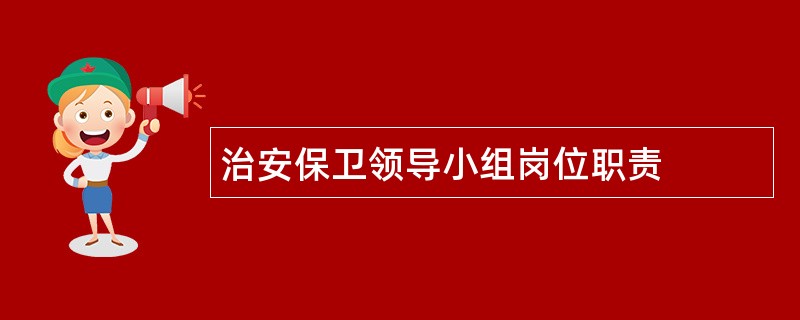 治安保卫领导小组岗位职责